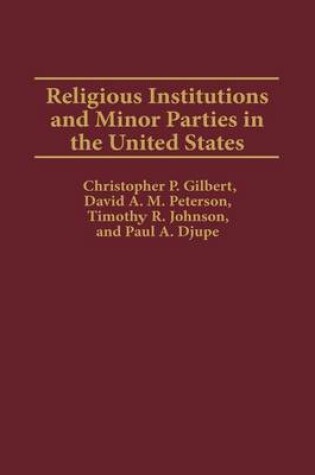 Religious Institutions and Minor Parties in the United States

Christopher P. Gilbert, David A. M. Peterson, Timothy R. Johnson, and Paul A. Djupe